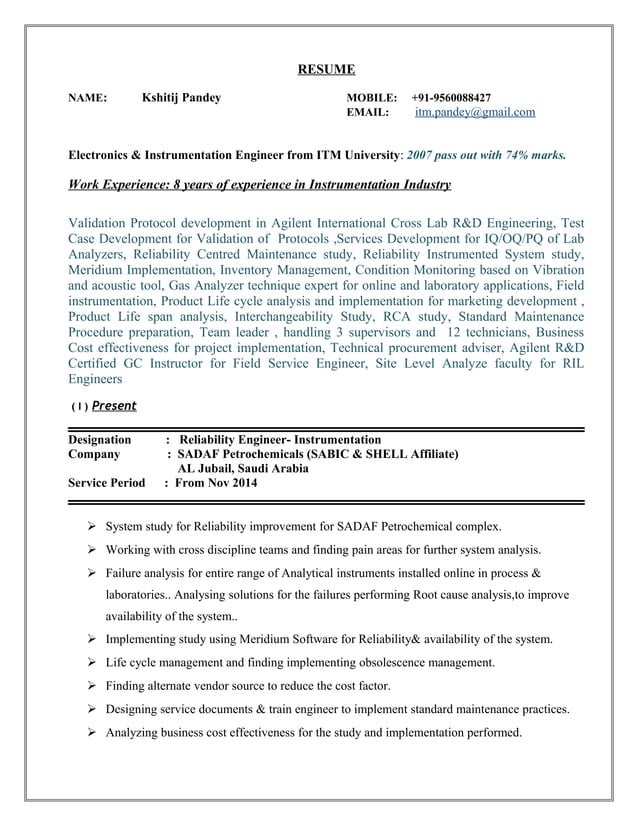 RESUME

NAME: Kshitij Pandey

MOBILE: +91-9560088427
EMAIL: itm.pandey@gmail.com

Electronics & Instrumentation Engineer from ITM University: 2007 pass out with 74% marks.

Work Experience: 8 years of experience in Instrumentation Industry

Validation Protocol development in Agilent International Cross Lab R&D Engineering, Test Case Development for Validation of Protocols ,Services Development for IQ/OQ/PQ of Lab Analyzers, Reliability Centred Maintenance study, Reliability Instrumented System study, Meridium Implementation, Inventory Management, Condition Monitoring based on Vibration and acoustic tool, Gas Analyzer technique expert for online and laboratory applications, Field instrumentation, Product Life cycle analysis and implementation for marketing development , Product Life span analysis, Interchangeability Study, RCA study, Standard Maintenance Procedure preparation, Team leader , handling 3 supervisors and 12 technicians, Business Cost effectiveness for project implementation, Technical procurement adviser, Agilent R&D Certified GC Instructor for Field Service Engineer, Site Level Analyze faculty for RIL Engineers

( 1 ) Present

Designation : Reliability Engineer- Instrumentation
Company : SADAF Petrochemicals (SABIC & SHELL Affiliate)
AL Jubail, Saudi Arabia
Service Period : From Nov 2014

➢ System study for Reliability improvement for SADAF Petrochemical complex.
➢ Working with cross discipline teams and finding pain areas for further system analysis.
➢ Failure analysis for entire range of Analytical instruments installed online in process & laboratories.. Analysing solutions for the failures performing Root cause analysis,to improve availability of the system..
➢ Implementing study using Meridium Software for Reliability& availability of the system.
➢ Life cycle management and finding implementing obsolescence management.
➢ Finding alternate vendor source to reduce the cost factor.
➢ Designing service documents & train engineer to implement standard maintenance practices.
➢ Analyzing business cost effectiveness for the study and implementation performed.